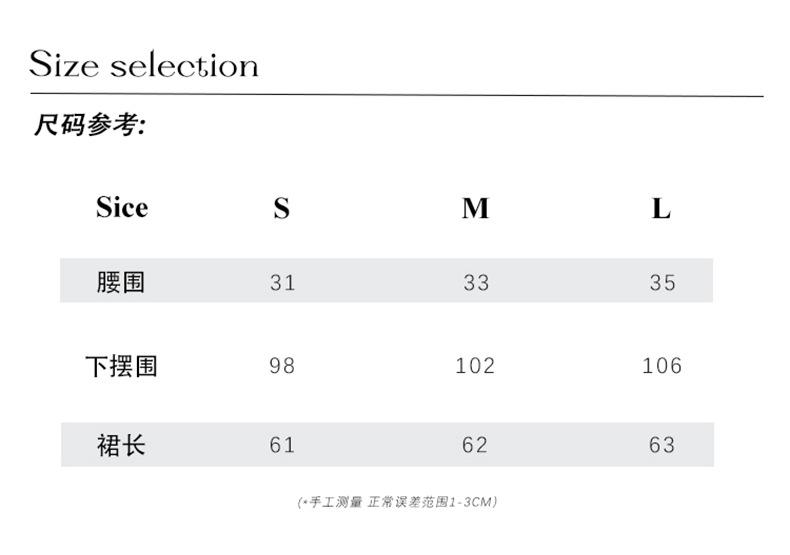 Size selection

尺码参考:

| Sice | S | M | L |
|---|---|---|---|
| 腰围 | 31 | 33 | 35 |
| 下摆围 | 98 | 102 | 106 |
| 裙长 | 61 | 62 | 63 |

(*手工测量 正常误差范围1-3CM)